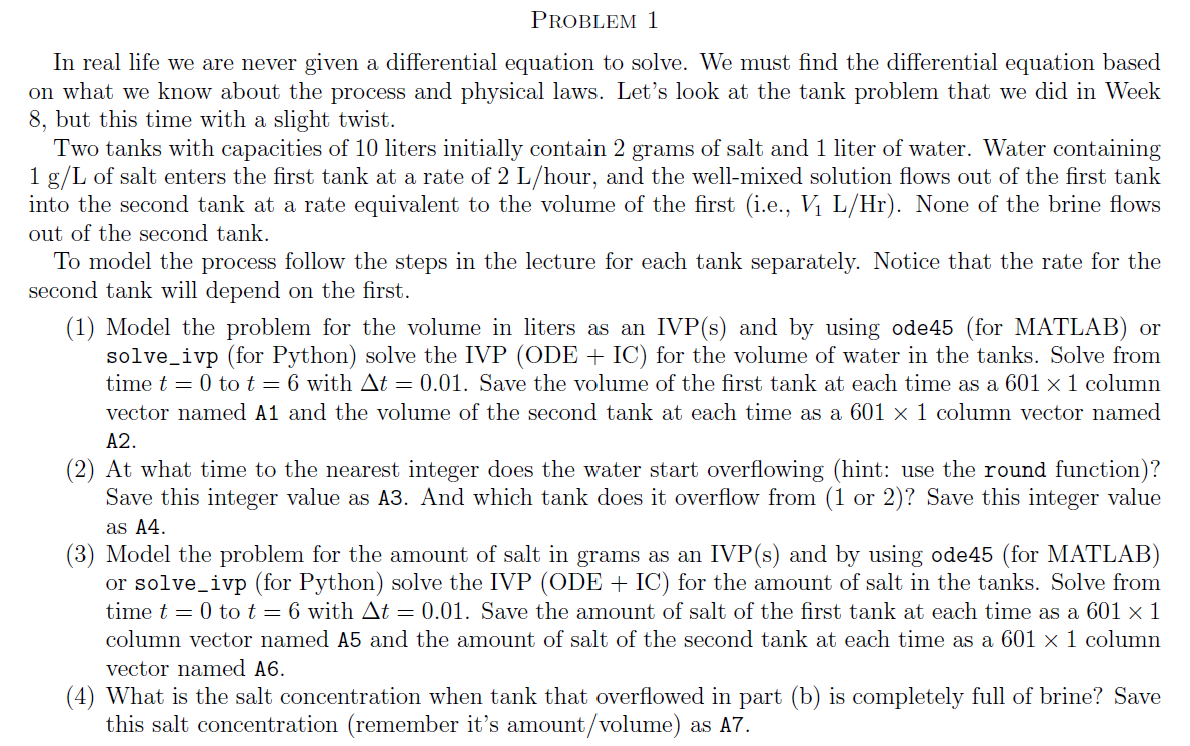 PROBLEM 1

In real life we are never given a differential equation to solve. We must find the differential equation based on what we know about the process and physical laws. Let's look at the tank problem that we did in Week 8, but this time with a slight twist.

Two tanks with capacities of 10 liters initially contain 2 grams of salt and 1 liter of water. Water containing 1 g/L of salt enters the first tank at a rate of 2 L/hour, and the well-mixed solution flows out of the first tank into the second tank at a rate equivalent to the volume of the first (i.e., $V_1$ L/Hr). None of the brine flows out of the second tank.

To model the process follow the steps in the lecture for each tank separately. Notice that the rate for the second tank will depend on the first.

(1) Model the problem for the volume in liters as an IVP(s) and by using ode45 (for MATLAB) or solve_ivp (for Python) solve the IVP (ODE + IC) for the volume of water in the tanks. Solve from time $t = 0$ to $t = 6$ with $\Delta t = 0.01$. Save the volume of the first tank at each time as a $601 \times 1$ column vector named A1 and the volume of the second tank at each time as a $601 \times 1$ column vector named A2.

(2) At what time to the nearest integer does the water start overflowing (hint: use the round function)? Save this integer value as A3. And which tank does it overflow from (1 or 2)? Save this integer value as A4.

(3) Model the problem for the amount of salt in grams as an IVP(s) and by using ode45 (for MATLAB) or solve_ivp (for Python) solve the IVP (ODE + IC) for the amount of salt in the tanks. Solve from time $t = 0$ to $t = 6$ with $\Delta t = 0.01$. Save the amount of salt of the first tank at each time as a $601 \times 1$ column vector named A5 and the amount of salt of the second tank at each time as a $601 \times 1$ column vector named A6.

(4) What is the salt concentration when tank that overflowed in part (b) is completely full of brine? Save this salt concentration (remember it's amount/volume) as A7.